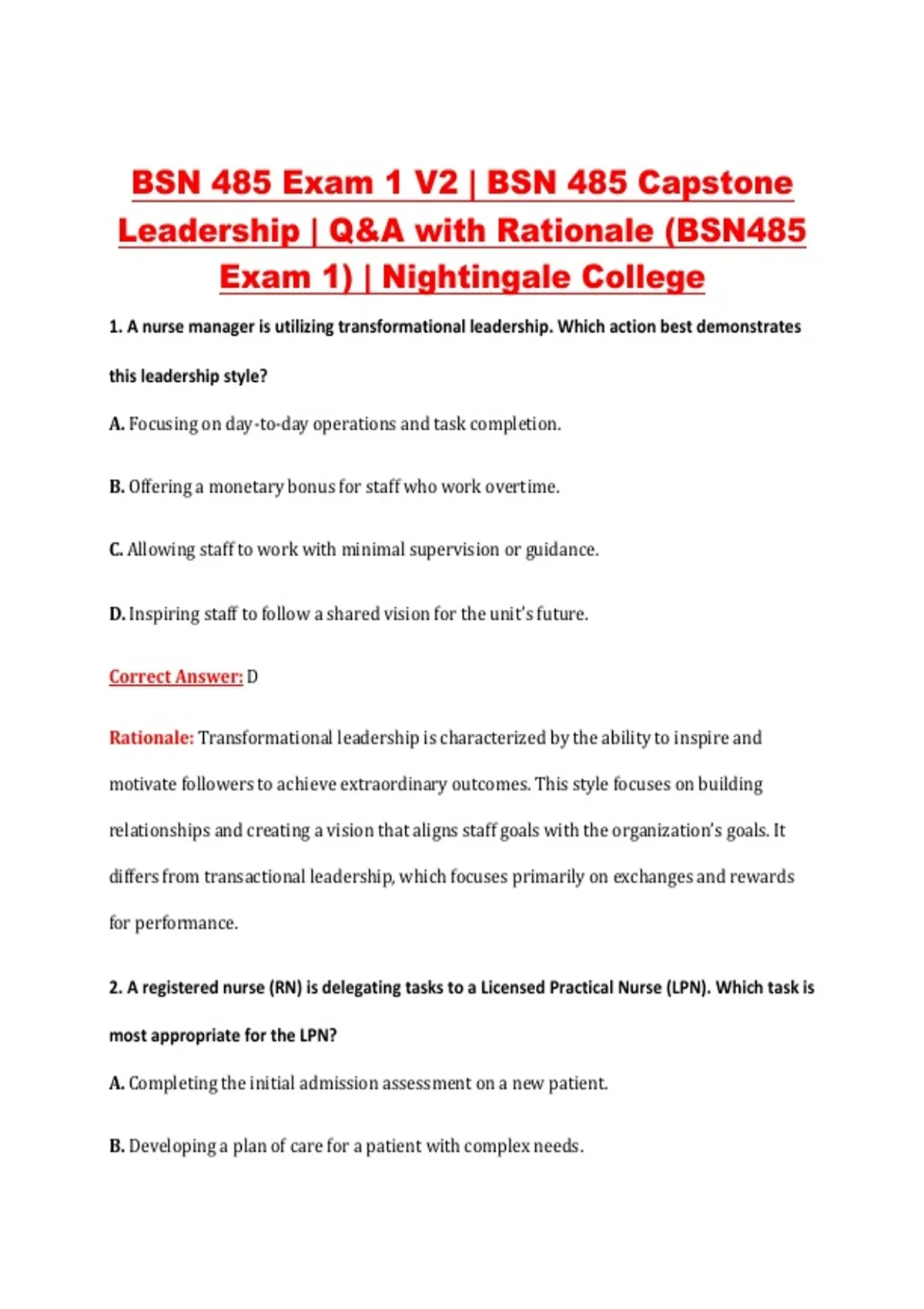 BSN 485 Exam 1 V2 | BSN 485 Capstone Leadership | Q&A with Rationale (BSN485 Exam 1) | Nightingale College

1. A nurse manager is utilizing transformational leadership. Which action best demonstrates this leadership style?

A. Focusing on day-to-day operations and task completion.

B. Offering a monetary bonus for staff who work overtime.

C. Allowing staff to work with minimal supervision or guidance.

D. Inspiring staff to follow a shared vision for the unit's future.

Correct Answer: D

Rationale: Transformational leadership is characterized by the ability to inspire and motivate followers to achieve extraordinary outcomes. This style focuses on building relationships and creating a vision that aligns staff goals with the organization's goals. It differs from transactional leadership, which focuses primarily on exchanges and rewards for performance.

2. A registered nurse (RN) is delegating tasks to a Licensed Practical Nurse (LPN). Which task is most appropriate for the LPN?

A. Completing the initial admission assessment on a new patient.

B. Developing a plan of care for a patient with complex needs.